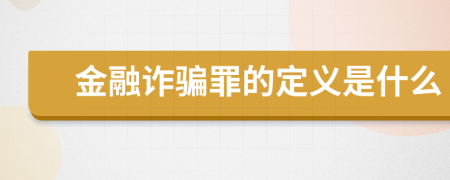 金融诈骗罪的定义是什么